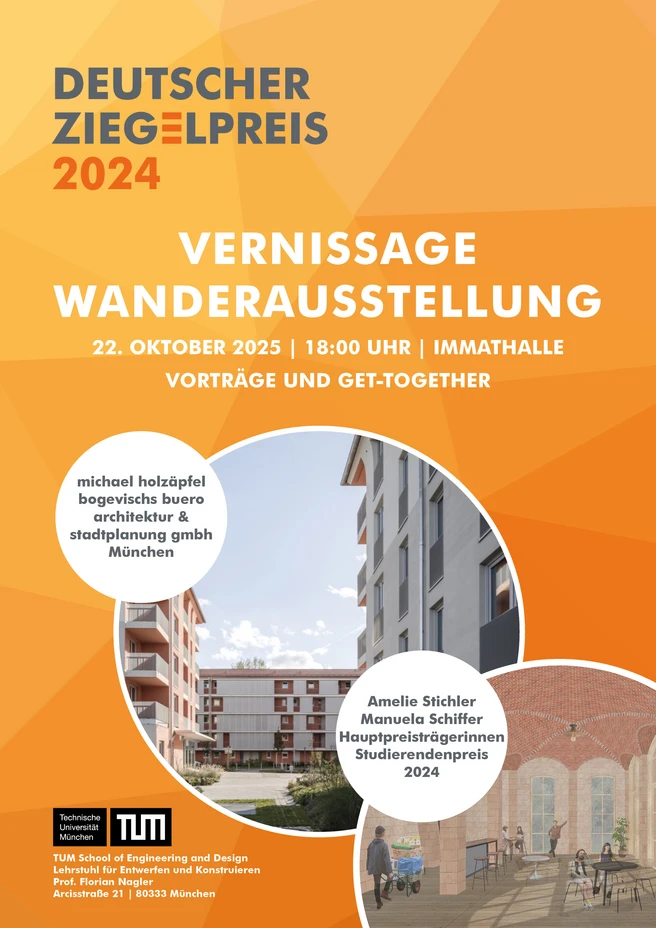 DEUTSCHER
ZIEGELPREIS
2024

VERNISSAGE
WANDERAUSSTELLUNG

22. OKTOBER 2025 | 18:00 UHR | IMMATHALLE

VORTRÄGE UND GET-TOGETHER

michael holzäpfel
bogevischs buero
architektur &
stadtplanung gmbh
München

Amelie Stichler
Manuela Schiffer
Hauptpreisträgerinnen
Studierendenpreis
2024

Technische
Universität
München

TUM

TUM School of Engineering and Design
Lehrstuhl für Entwerfen und Konstruieren
Prof. Florian Nagler
Arcisstraße 21 | 80333 München